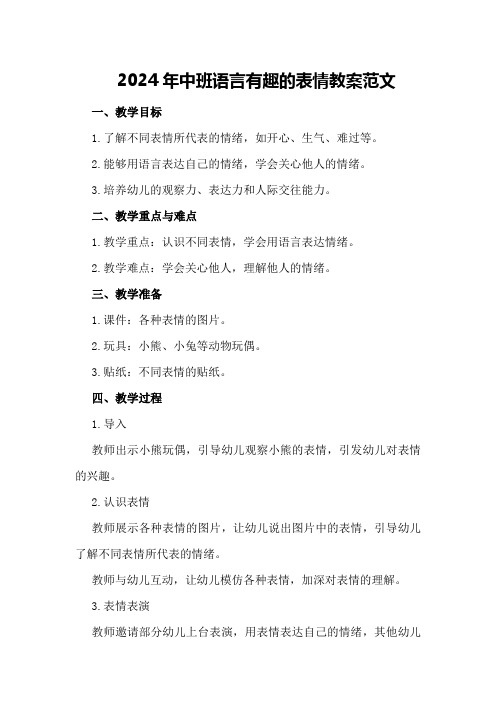 2024年中班语言有趣的表情教案范文

一、教学目标

1.了解不同表情所代表的情绪，如开心、生气、难过等。

2.能够用语言表达自己的情绪，学会关心他人的情绪。

3.培养幼儿的观察力、表达力和人际交往能力。

二、教学重点与难点

1.教学重点：认识不同表情，学会用语言表达情绪。

2.教学难点：学会关心他人，理解他人的情绪。

三、教学准备

1.课件：各种表情的图片。

2.玩具：小熊、小兔等动物玩偶。

3.贴纸：不同表情的贴纸。

四、教学过程

1.导入

教师出示小熊玩偶，引导幼儿观察小熊的表情，引发幼儿对表情的兴趣。

2.认识表情

教师展示各种表情的图片，让幼儿说出图片中的表情，引导幼儿了解不同表情所代表的情绪。

教师与幼儿互动，让幼儿模仿各种表情，加深对表情的理解。

3.表情表演

教师邀请部分幼儿上台表演，用表情表达自己的情绪，其他幼儿